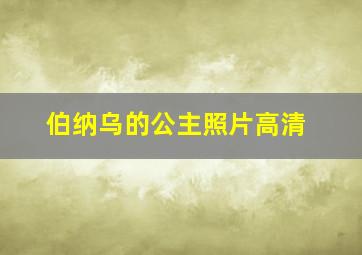 伯纳乌的公主照片高清